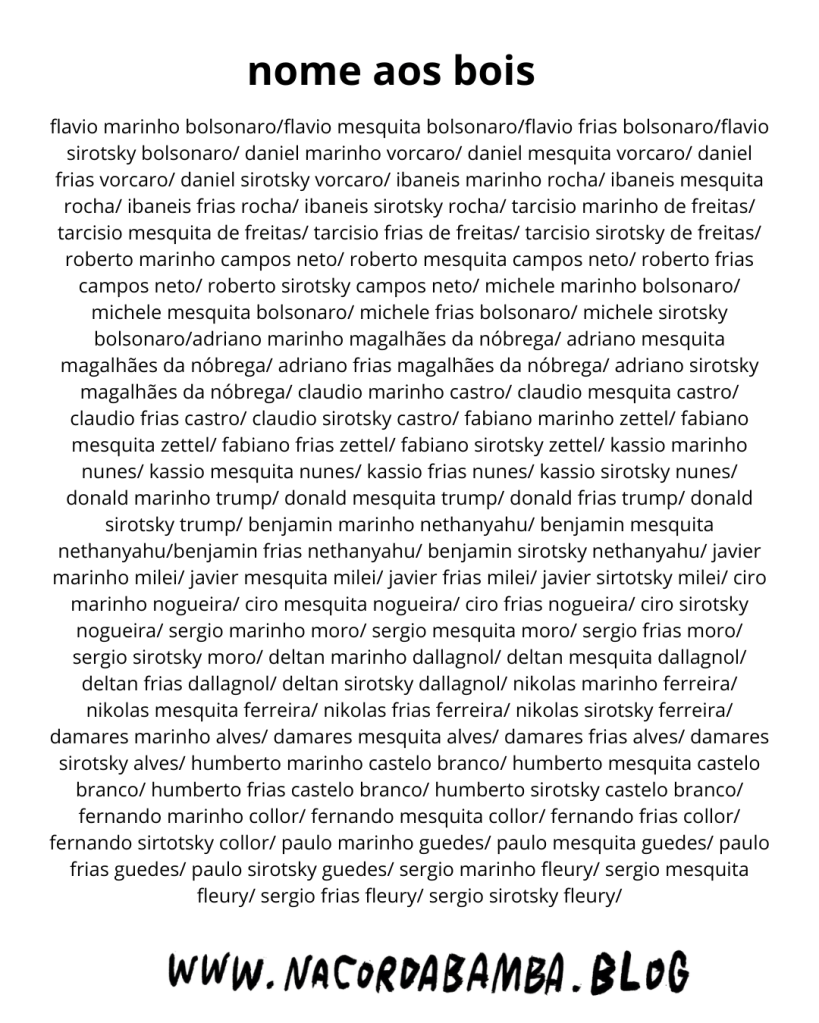 nome aos bois

flavio marinho bolsonaro/flavio mesquita bolsonaro/flavio frias bolsonaro/flavio sirotsky bolsonaro/ daniel marinho vorcaro/ daniel mesquita vorcaro/ daniel frias vorcaro/ daniel sirotsky vorcaro/ ibaneis marinho rocha/ ibaneis mesquita rocha/ ibaneis frias rocha/ ibaneis sirotsky rocha/ tarcisio marinho de freitas/ tarcisio mesquita de freitas/ tarcisio frias de freitas/ tarcisio sirotsky de freitas/ roberto marinho campos neto/ roberto mesquita campos neto/ roberto frias campos neto/ roberto sirotsky campos neto/ michele marinho bolsonaro/ michele mesquita bolsonaro/ michele frias bolsonaro/ michele sirotsky bolsonaro/adriano marinho magalhães da nóbrega/ adriano mesquita magalhães da nóbrega/ adriano frias magalhães da nóbrega/ adriano sirotsky magalhães da nóbrega/ claudio marinho castro/ claudio mesquita castro/ claudio frias castro/ claudio sirotsky castro/ fabiano marinho zettel/ fabiano mesquita zettel/ fabiano frias zettel/ fabiano sirotsky zettel/ kassio marinho nunes/ kassio mesquita nunes/ kassio frias nunes/ kassio sirotsky nunes/ donald marinho trump/ donald mesquita trump/ donald frias trump/ donald sirotsky trump/ benjamin marinho nethanyahu/ benjamin mesquita nethanyahu/benjamin frias nethanyahu/ benjamin sirotsky nethanyahu/ javier marinho milei/ javier mesquita milei/ javier frias milei/ javier sirtotsky milei/ ciro marinho nogueira/ ciro mesquita nogueira/ ciro frias nogueira/ ciro sirotsky nogueira/ sergio marinho moro/ sergio mesquita moro/ sergio frias moro/ sergio sirotsky moro/ deltan marinho dallagnol/ deltan mesquita dallagnol/ deltan frias dallagnol/ deltan sirotsky dallagnol/ nikolas marinho ferreira/ nikolas mesquita ferreira/ nikolas frias ferreira/ nikolas sirotsky ferreira/ damares marinho alves/ damares mesquita alves/ damares frias alves/ damares sirotsky alves/ humberto marinho castelo branco/ humberto mesquita castelo branco/ humberto frias castelo branco/ humberto sirotsky castelo branco/ fernando marinho collor/ fernando mesquita collor/ fernando frias collor/ fernando sirtotsky collor/ paulo marinho guedes/ paulo mesquita guedes/ paulo frias guedes/ paulo sirotsky guedes/ sergio marinho fleury/ sergio mesquita fleury/ sergio frias fleury/ sergio sirotsky fleury/

WWW.NACORDABAMBA.BLOG